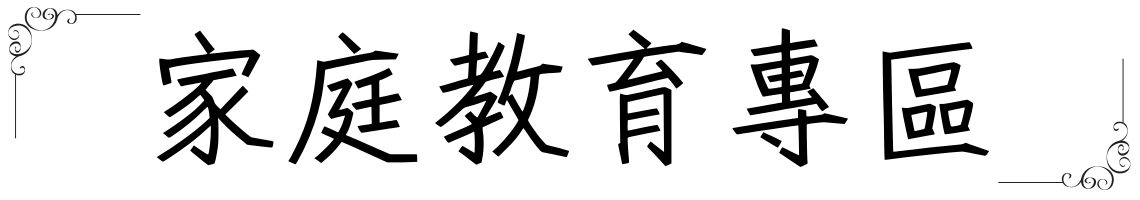 家庭教育專區